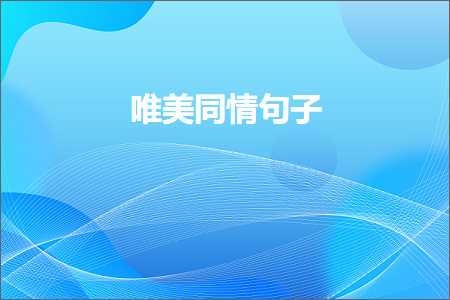 唯美同情句子